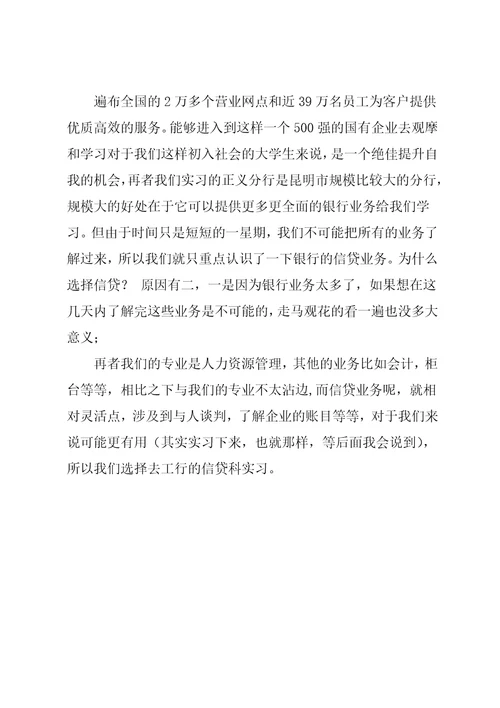 遍布全国的 2 万多个营业网点和近 39 万名员工为客户提供优质高效的服务。能够进入到这样一个 500 强的国有企业去观摩和学习对于我们这样初入社会的大学生来说，是一个绝佳提升自我的机会，再者我们实习的正义分行是昆明市规模比较大的分行，规模大的好处在于它可以提供更多更全面的银行业务给我们学习。但由于时间只是短短的一星期，我们不可能把所有的业务了解过来，所以我们就只重点认识了一下银行的信贷业务。为什么选择信贷？ 原因有二，一是因为银行业务太多了，如果想在这几天内了解完这些业务是不可能的，走马观花的看一遍也没多大意义；

再者我们的专业是人力资源管理，其他的业务比如会计，柜台等等，相比之下与我们的专业不太沾边，而信贷业务呢，就相对灵活点，涉及到与人谈判，了解企业的账目等等，对于我们来说可能更有用（其实实习下来，也就那样，等后面我会说到），所以我们选择去工行的信贷科实习。